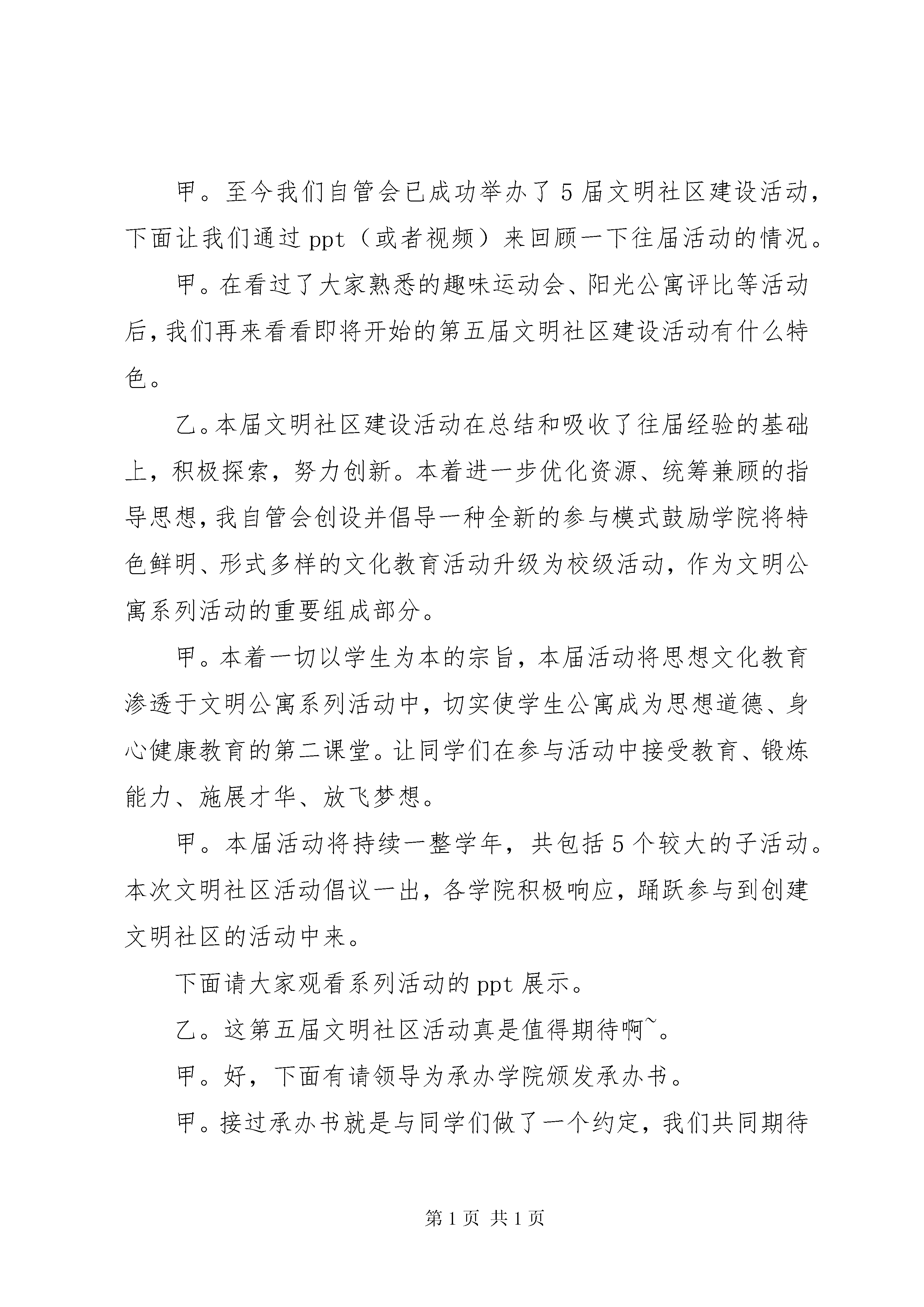 甲。至今我们自管会已成功举办了 5 届文明社区建设活动，下面让我们通过 ppt（或者视频）来回顾一下往届活动的情况。

甲。在看过了大家熟悉的趣味运动会、阳光公寓评比等活动后，我们再来看看即将开始的第五届文明社区建设活动有什么特色。

乙。本届文明社区建设活动在总结和吸收了往届经验的基础上，积极探索，努力创新。本着进一步优化资源、统筹兼顾的指导思想，我自管会创设并倡导一种全新的参与模式鼓励学院将特色鲜明、形式多样的文化教育活动升级为校级活动，作为文明公寓系列活动的重要组成部分。

甲。本着一切以学生为本的宗旨，本届活动将思想文化教育渗透于文明公寓系列活动中，切实使学生公寓成为思想道德、身心健康教育的第二课堂。让同学们在参与活动中接受教育、锻炼能力、施展才华、放飞梦想。

甲。本届活动将持续一整学年，共包括 5 个较大的子活动。本次文明社区活动倡议一出，各学院积极响应，踊跃参与到创建文明社区的活动中来。

下面请大家观看系列活动的 ppt 展示。

乙。这第五届文明社区活动真是值得期待啊~。

甲。好，下面有请领导为承办学院颁发承办书。

甲。接过承办书就是与同学们做了一个约定，我们共同期待

第 1 页 共 1 页